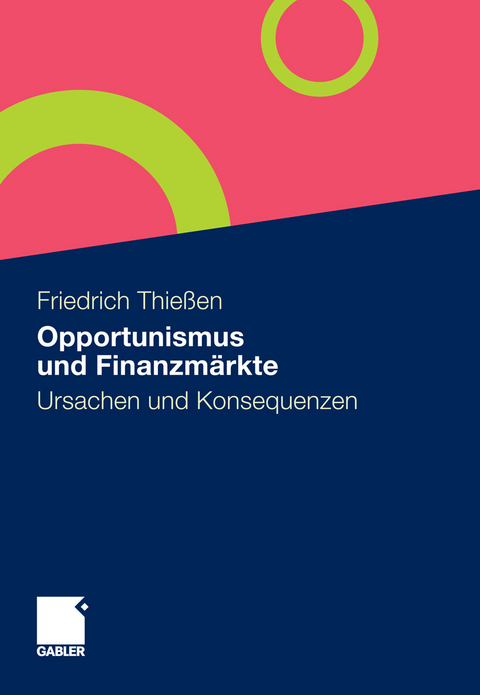 Friedrich Thießen

Opportunismus und Finanzmärkte

Ursachen und Konsequenzen

GABLER